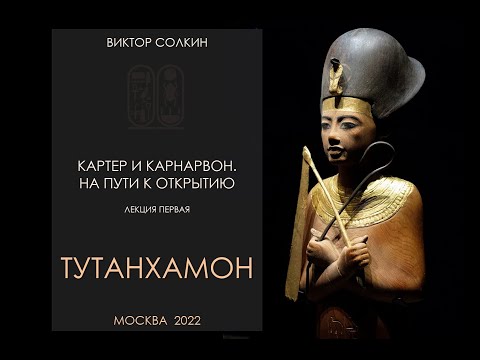 ВИКТОР СОЛКИН

КАРТЕР И КАРНАРВОН.
НА ПУТИ К ОТКРЫТИЮ

ЛЕКЦИЯ ПЕРВАЯ

ТУТАНХАМОН

МОСКВА 2022